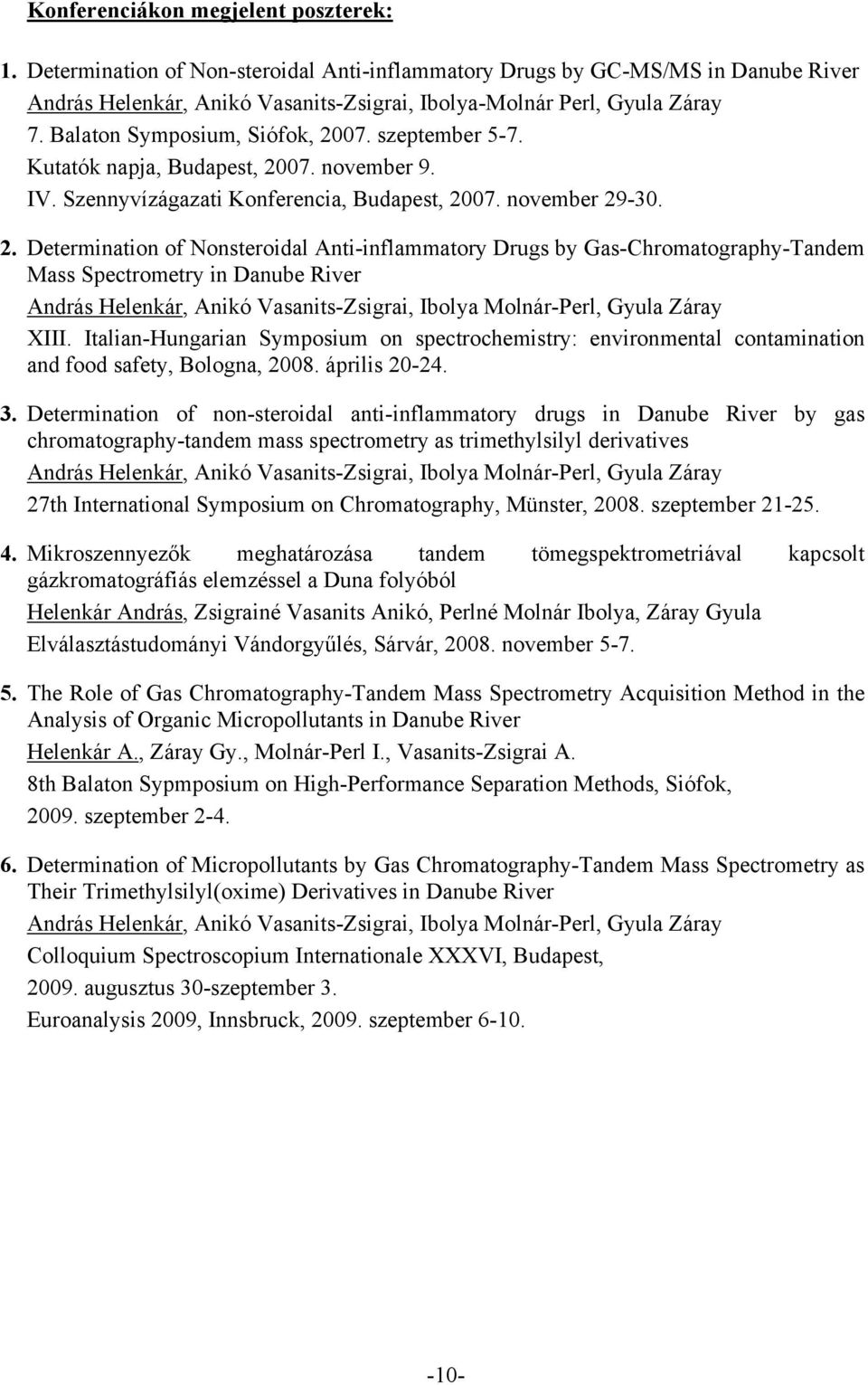 Konferenciákon megjelent poszterek:

1. Determination of Non-steroidal Anti-inflammatory Drugs by GC-MS/MS in Danube River
András Helenkár, Anikó Vasanits-Zsigrai, Ibolya-Molnár Perl, Gyula Záray
7. Balaton Symposium, Siófok, 2007. szeptember 5-7.
Kutatók napja, Budapest, 2007. november 9.
IV. Szennyvízágazati Konferencia, Budapest, 2007. november 29-30.

2. Determination of Nonsteroidal Anti-inflammatory Drugs by Gas-Chromatography-Tandem Mass Spectrometry in Danube River
András Helenkár, Anikó Vasanits-Zsigrai, Ibolya Molnár-Perl, Gyula Záray
XIII. Italian-Hungarian Symposium on spectrochemistry: environmental contamination and food safety, Bologna, 2008. április 20-24.

3. Determination of non-steroidal anti-inflammatory drugs in Danube River by gas chromatography-tandem mass spectrometry as trimethylsilyl derivatives
András Helenkár, Anikó Vasanits-Zsigrai, Ibolya Molnár-Perl, Gyula Záray
27th International Symposium on Chromatography, Münster, 2008. szeptember 21-25.

4. Mikroszennyezők meghatározása tandem tömegspektrometriával kapcsolt gázkromatográfiás elemzéssel a Duna folyóból
Helenkár András, Zsigrainé Vasanits Anikó, Perlné Molnár Ibolya, Záray Gyula
Elválasztástudományi Vándorgyűlés, Sárvár, 2008. november 5-7.

5. The Role of Gas Chromatography-Tandem Mass Spectrometry Acquisition Method in the Analysis of Organic Micropollutants in Danube River
Helenkár A., Záray Gy., Molnár-Perl I., Vasanits-Zsigrai A.
8th Balaton Sypmposium on High-Performance Separation Methods, Siófok, 2009. szeptember 2-4.

6. Determination of Micropollutants by Gas Chromatography-Tandem Mass Spectrometry as Their Trimethylsilyl(oxime) Derivatives in Danube River
András Helenkár, Anikó Vasanits-Zsigrai, Ibolya Molnár-Perl, Gyula Záray
Colloquium Spectroscopium Internationale XXXVI, Budapest, 2009. augusztus 30-szeptember 3.
Euroanalysis 2009, Innsbruck, 2009. szeptember 6-10.

-10-